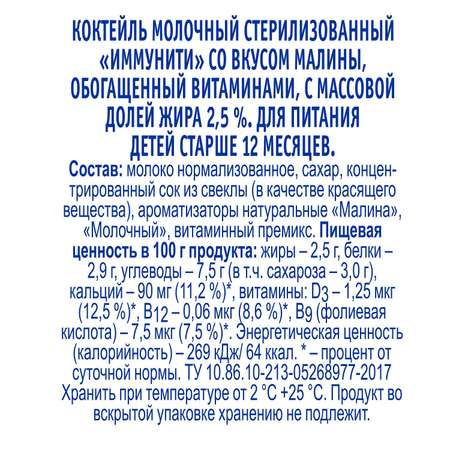 КОКТЕЙЛЬ МОЛОЧНЫЙ СТЕРИЛИЗОВАННЫЙ «ИММУНИТИ» СО ВКУСОМ МАЛИНЫ, ОБОГАЩЕННЫЙ ВИТАМИНАМИ, С МАССОВОЙ ДОЛЕЙ ЖИРА 2,5 %. ДЛЯ ПИТАНИЯ ДЕТЕЙ СТАРШЕ 12 МЕСЯЦЕВ.

Состав: молоко нормализованное, сахар, концентрированный сок из свеклы (в качестве красящего вещества), ароматизаторы натуральные «Малина», «Молочный», витаминный премикс. Пищевая ценность в 100 г продукта: жиры – 2,5 г, белки – 2,9 г, углеводы – 7,5 г (в т.ч. сахароза – 3,0 г), кальций – 90 мг (11,2 %)*, витамины: $D_3$ – 1,25 мкг (12,5 %)*, $B_{12}$ – 0,06 мкг (8,6 %)*, $B_9$ (фолиевая кислота) – 7,5 мкг (7,5 %)*. Энергетическая ценность (калорийность) – 269 кДж/ 64 ккал. * – процент от суточной нормы. ТУ 10.86.10-213-05268977-2017 Хранить при температуре от 2 °С +25 °С. Продукт во вскрытой упаковке хранению не подлежит.